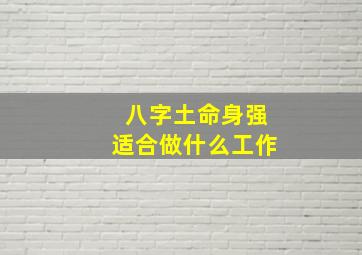 八字土命身强
适合做什么工作